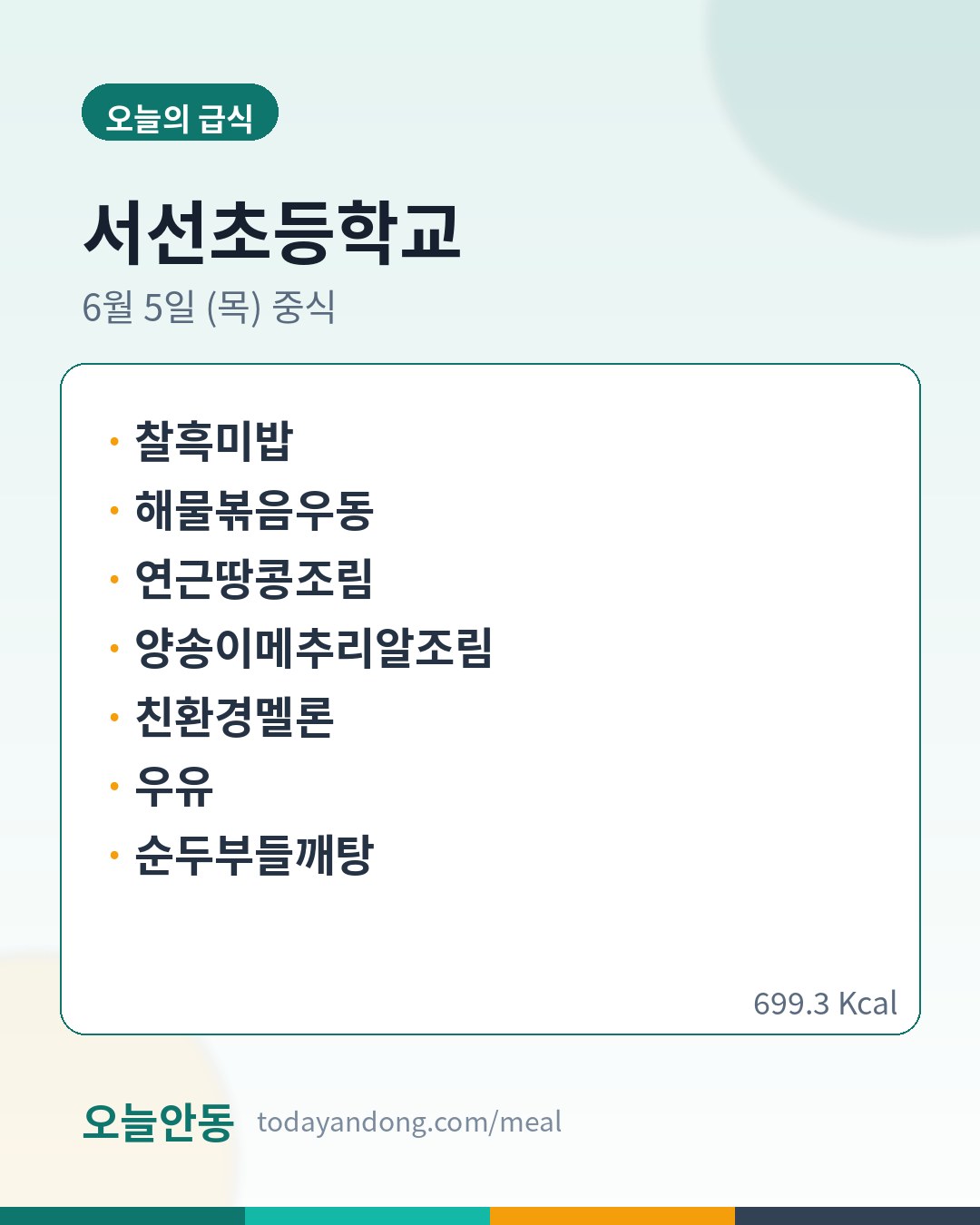 오늘의 급식

서선초등학교

6월 5일 (목) 중식

• 찰흑미밥
• 해물볶음우동
• 연근땅콩조림
• 양송이메추리알조림
• 친환경멜론
• 우유
• 순두부들깨탕

699.3 Kcal

오늘안동 todayandong.com/meal